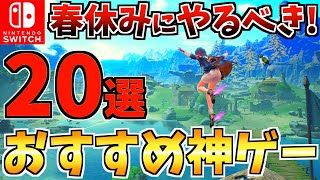 NINTENDO SWITCH

春休みにやるべき!

20選

おすすめ神ゲー